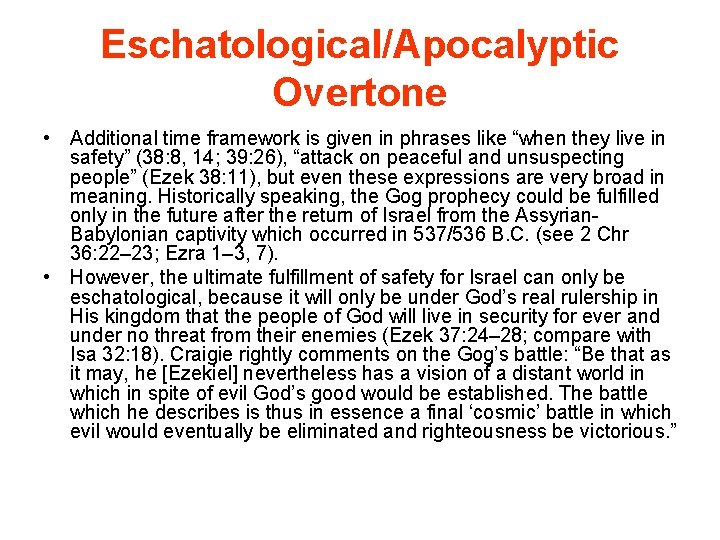 Eschatological/Apocalyptic Overtone

• Additional time framework is given in phrases like “when they live in safety” (38:8, 14; 39:26), “attack on peaceful and unsuspecting people” (Ezek 38:11), but even these expressions are very broad in meaning. Historically speaking, the Gog prophecy could be fulfilled only in the future after the return of Israel from the Assyrian-Babylonian captivity which occurred in 537/536 B.C. (see 2 Chr 36:22–23; Ezra 1–3, 7).

• However, the ultimate fulfillment of safety for Israel can only be eschatological, because it will only be under God’s real rulership in His kingdom that the people of God will live in security for ever and under no threat from their enemies (Ezek 37:24–28; compare with Isa 32:18). Craigie rightly comments on the Gog’s battle: “Be that as it may, he [Ezekiel] nevertheless has a vision of a distant world in which in spite of evil God’s good would be established. The battle which he describes is thus in essence a final ‘cosmic’ battle in which evil would eventually be eliminated and righteousness be victorious.”